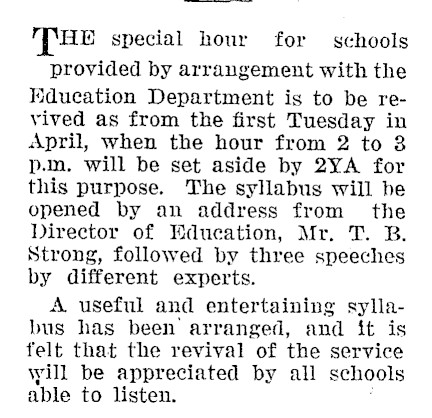 THE special hour for schools provided by arrangement with the Education Department is to be revived as from the first Tuesday in April, when the hour from 2 to 3 p.m. will be set aside by 2YA for this purpose. The syllabus will be opened by an address from the Director of Education, Mr. T. B. Strong, followed by three speeches by different experts.

A useful and entertaining syllabus has been arranged, and it is felt that the revival of the service will be appreciated by all schools able to listen.